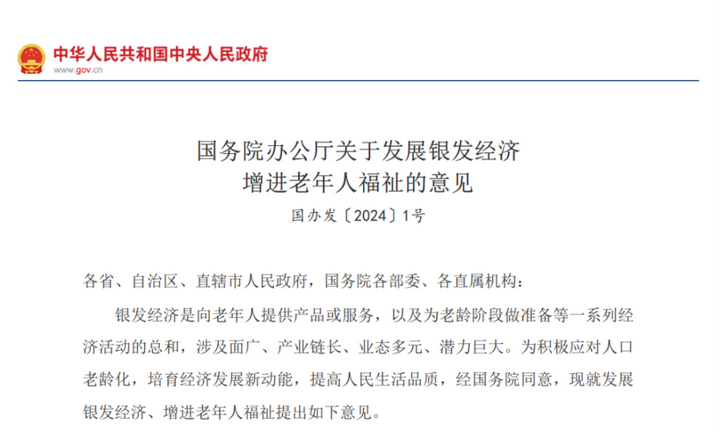 中华人民共和国中央人民政府
www.gov.cn

国务院办公厅关于发展银发经济
增进老年人福祉的意见

国办发〔2024〕1号

各省、自治区、直辖市人民政府，国务院各部委、各直属机构：

银发经济是向老年人提供产品或服务，以及为老龄阶段做准备等一系列经济活动的总和，涉及面广、产业链长、业态多元、潜力巨大。为积极应对人口老龄化，培育经济发展新动能，提高人民生活品质，经国务院同意，现就发展银发经济、增进老年人福祉提出如下意见。